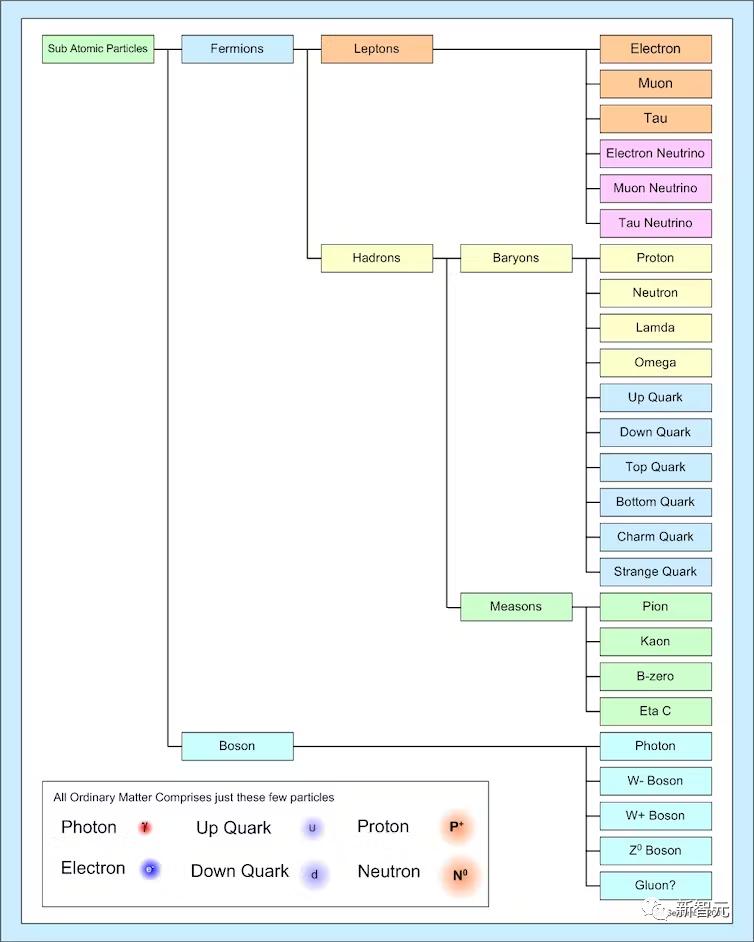 Sub Atomic Particles

Fermions

Leptons

Electron

Muon

Tau

Electron Neutrino

Muon Neutrino

Tau Neutrino

Hadrons

Baryons

Proton

Neutron

Lamda

Omega

Up Quark

Down Quark

Top Quark

Bottom Quark

Charm Quark

Strange Quark

Measons

Pion

Kaon

B-zero

Eta C

Boson

Photon

W- Boson

W+ Boson

$Z^0$ Boson

Gluon?

All Ordinary Matter Comprises just these few particles

Photon $\gamma$

Up Quark u

Proton $P^+$

Electron $e^-$

Down Quark d

Neutron $N^0$

新智元